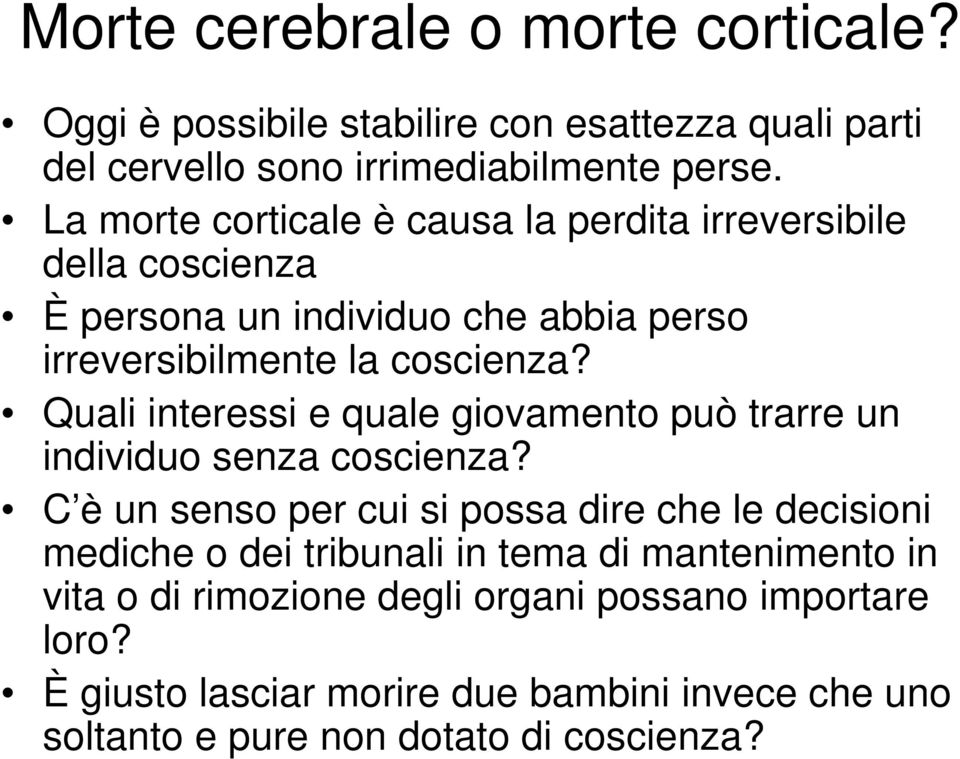 Morte cerebrale o morte corticale?

• Oggi è possibile stabilire con esattezza quali parti del cervello sono irrimediabilmente perse.
• La morte corticale è causa la perdita irreversibile della coscienza
• È persona un individuo che abbia perso irreversibilmente la coscienza?
• Quali interessi e quale giovamento può trarre un individuo senza coscienza?
• C’è un senso per cui si possa dire che le decisioni mediche o dei tribunali in tema di mantenimento in vita o di rimozione degli organi possano importare loro?
• È giusto lasciar morire due bambini invece che uno soltanto e pure non dotato di coscienza?